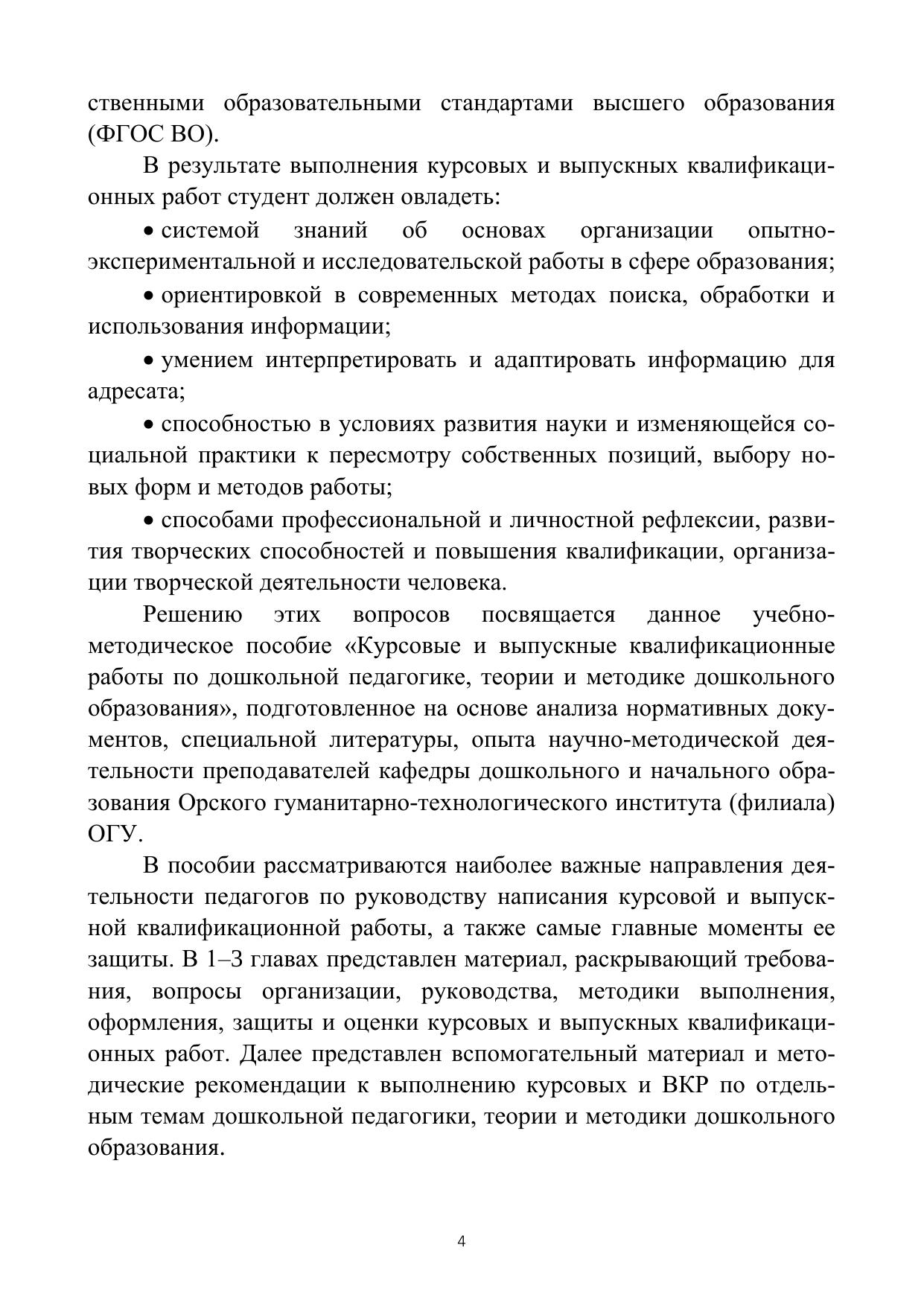 ственными образовательными стандартами высшего образования (ФГОС ВО).

В результате выполнения курсовых и выпускных квалификационных работ студент должен овладеть:

• системой знаний об основах организации опытно-экспериментальной и исследовательской работы в сфере образования;

• ориентировкой в современных методах поиска, обработки и использования информации;

• умением интерпретировать и адаптировать информацию для адресата;

• способностью в условиях развития науки и изменяющейся социальной практики к пересмотру собственных позиций, выбору новых форм и методов работы;

• способами профессиональной и личностной рефлексии, развития творческих способностей и повышения квалификации, организации творческой деятельности человека.

Решению этих вопросов посвящается данное учебно-методическое пособие «Курсовые и выпускные квалификационные работы по дошкольной педагогике, теории и методике дошкольного образования», подготовленное на основе анализа нормативных документов, специальной литературы, опыта научно-методической деятельности преподавателей кафедры дошкольного и начального образования Орского гуманитарно-технологического института (филиала) ОГУ.

В пособии рассматриваются наиболее важные направления деятельности педагогов по руководству написания курсовой и выпускной квалификационной работы, а также самые главные моменты ее защиты. В 1–3 главах представлен материал, раскрывающий требования, вопросы организации, руководства, методики выполнения, оформления, защиты и оценки курсовых и выпускных квалификационных работ. Далее представлен вспомогательный материал и методические рекомендации к выполнению курсовых и ВКР по отдельным темам дошкольной педагогики, теории и методики дошкольного образования.

4